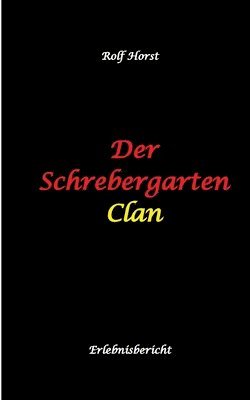 Rolf Horst

Der Schrebergarten Clan

Erlebnisbericht